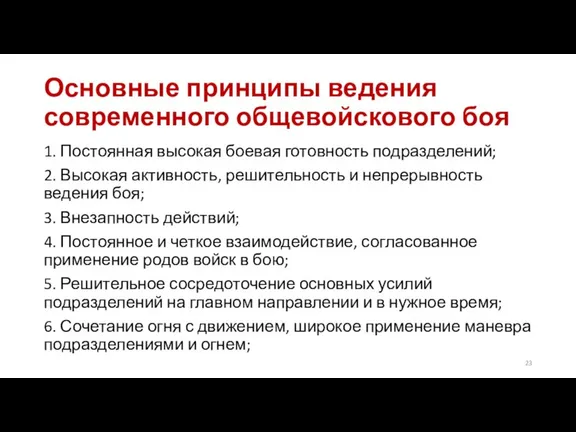 Основные принципы ведения современного общевойскового боя

1. Постоянная высокая боевая готовность подразделений;

2. Высокая активность, решительность и непрерывность ведения боя;

3. Внезапность действий;

4. Постоянное и четкое взаимодействие, согласованное применение родов войск в бою;

5. Решительное сосредоточение основных усилий подразделений на главном направлении и в нужное время;

6. Сочетание огня с движением, широкое применение маневра подразделениями и огнем;

23